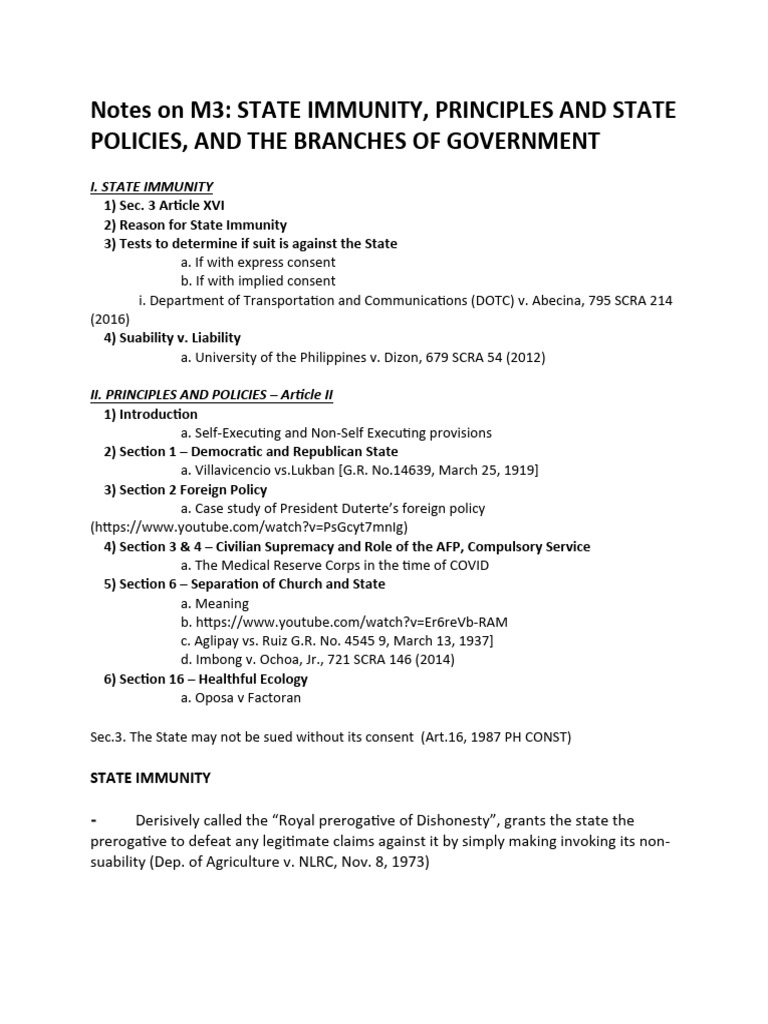 Notes on M3: STATE IMMUNITY, PRINCIPLES AND STATE POLICIES, AND THE BRANCHES OF GOVERNMENT

I. STATE IMMUNITY
1) Sec. 3 Article XVI
2) Reason for State Immunity
3) Tests to determine if suit is against the State
a. If with express consent
b. If with implied consent
i. Department of Transportation and Communications (DOTC) v. Abecina, 795 SCRA 214 (2016)
4) Suability v. Liability
a. University of the Philippines v. Dizon, 679 SCRA 54 (2012)

II. PRINCIPLES AND POLICIES – Article II
1) Introduction
a. Self-Executing and Non-Self Executing provisions
2) Section 1 – Democratic and Republican State
a. Villavicencio vs.Lukban [G.R. No.14639, March 25, 1919]
3) Section 2 Foreign Policy
a. Case study of President Duterte's foreign policy (https://www.youtube.com/watch?v=PsGcyt7mnIg)
4) Section 3 & 4 – Civilian Supremacy and Role of the AFP, Compulsory Service
a. The Medical Reserve Corps in the time of COVID
5) Section 6 – Separation of Church and State
a. Meaning
b. https://www.youtube.com/watch?v=Er6reVb-RAM
c. Aglipay vs. Ruiz G.R. No. 4545 9, March 13, 1937]
d. Imbong v. Ochoa, Jr., 721 SCRA 146 (2014)
6) Section 16 – Healthful Ecology
a. Oposa v Factoran

Sec.3. The State may not be sued without its consent (Art.16, 1987 PH CONST)

STATE IMMUNITY

- Derisively called the "Royal prerogative of Dishonesty", grants the state the prerogative to defeat any legitimate claims against it by simply making invoking its non-suability (Dep. of Agriculture v. NLRC, Nov. 8, 1973)